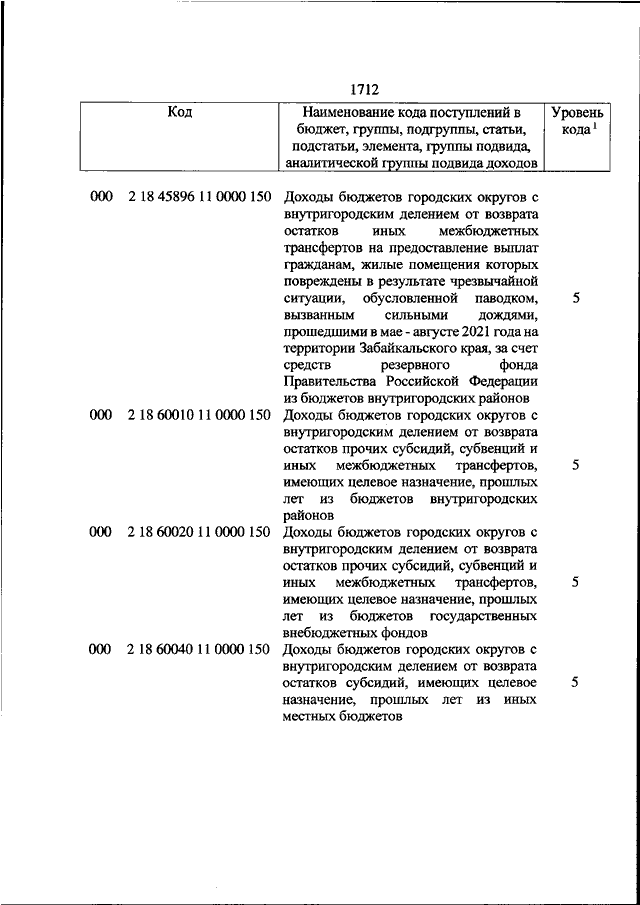 1712

| Код | Наименование кода поступлений в бюджет, группы, подгруппы, статьи, подстатьи, элемента, группы подвида, аналитической группы подвида доходов | Уровень кода $^1$ |
|---|---|---|
| 000 2 18 45896 11 0000 150 | Доходы бюджетов городских округов с внутригородским делением от возврата остатков иных межбюджетных трансфертов на предоставление выплат гражданам, жилые помещения которых повреждены в результате чрезвычайной ситуации, обусловленной паводком, вызванным сильными дождями, прошедшими в мае - августе 2021 года на территории Забайкальского края, за счет средств резервного фонда Правительства Российской Федерации из бюджетов внутригородских районов | 5 |
| 000 2 18 60010 11 0000 150 | Доходы бюджетов городских округов с внутригородским делением от возврата остатков прочих субсидий, субвенций и иных межбюджетных трансфертов, имеющих целевое назначение, прошлых лет из бюджетов внутригородских районов | 5 |
| 000 2 18 60020 11 0000 150 | Доходы бюджетов городских округов с внутригородским делением от возврата остатков прочих субсидий, субвенций и иных межбюджетных трансфертов, имеющих целевое назначение, прошлых лет из бюджетов государственных внебюджетных фондов | 5 |
| 000 2 18 60040 11 0000 150 | Доходы бюджетов городских округов с внутригородским делением от возврата остатков субсидий, имеющих целевое назначение, прошлых лет из иных местных бюджетов | 5 |